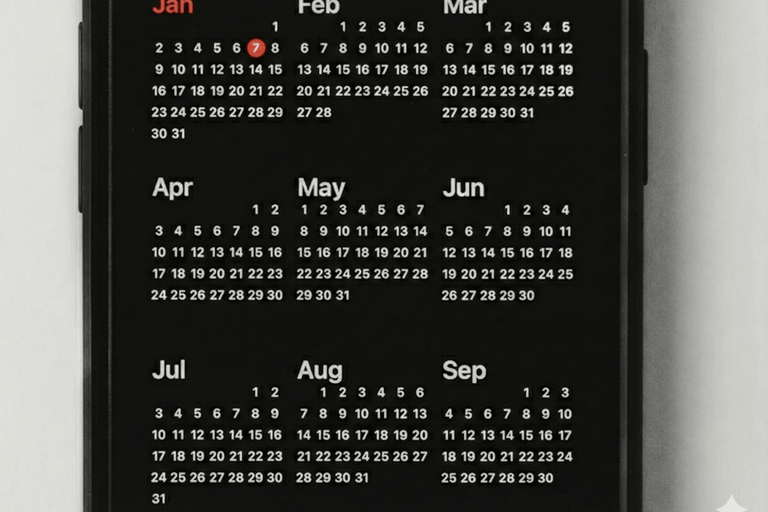 Jan
1
2 3 4 5 6 7 8
9 10 11 12 13 14 15
16 17 18 19 20 21 22
23 24 25 26 27 28 29
30 31

Feb
1 2 3 4 5
6 7 8 9 10 11 12
13 14 15 16 17 18 19
20 21 22 23 24 25 26
27 28

Mar
1 2 3 4 5
6 7 8 9 10 11 12
13 14 15 16 17 18 19
20 21 22 23 24 25 26
27 28 29 30 31

Apr
1 2
3 4 5 6 7 8 9
10 11 12 13 14 15 16
17 18 19 20 21 22 23
24 25 26 27 28 29 30

May
1 2 3 4 5 6 7
8 9 10 11 12 13 14
15 16 17 18 19 20 21
22 23 24 25 26 27 28
29 30 31

Jun
1 2 3 4
5 6 7 8 9 10 11
12 13 14 15 16 17 18
19 20 21 22 23 24 25
26 27 28 29 30

Jul
1 2
3 4 5 6 7 8 9
10 11 12 13 14 15 16
17 18 19 20 21 22 23
24 25 26 27 28 29 30
31

Aug
1 2 3 4 5 6
7 8 9 10 11 12 13
14 15 16 17 18 19 20
21 22 23 24 25 26 27
28 29 30 31

Sep
1 2 3
4 5 6 7 8 9 10
11 12 13 14 15 16 17
18 19 20 21 22 23 24
25 26 27 28 29 30